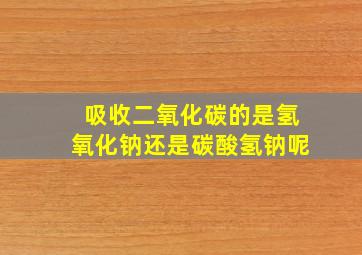 吸收二氧化碳的是氢氧化钠还是碳酸氢钠呢